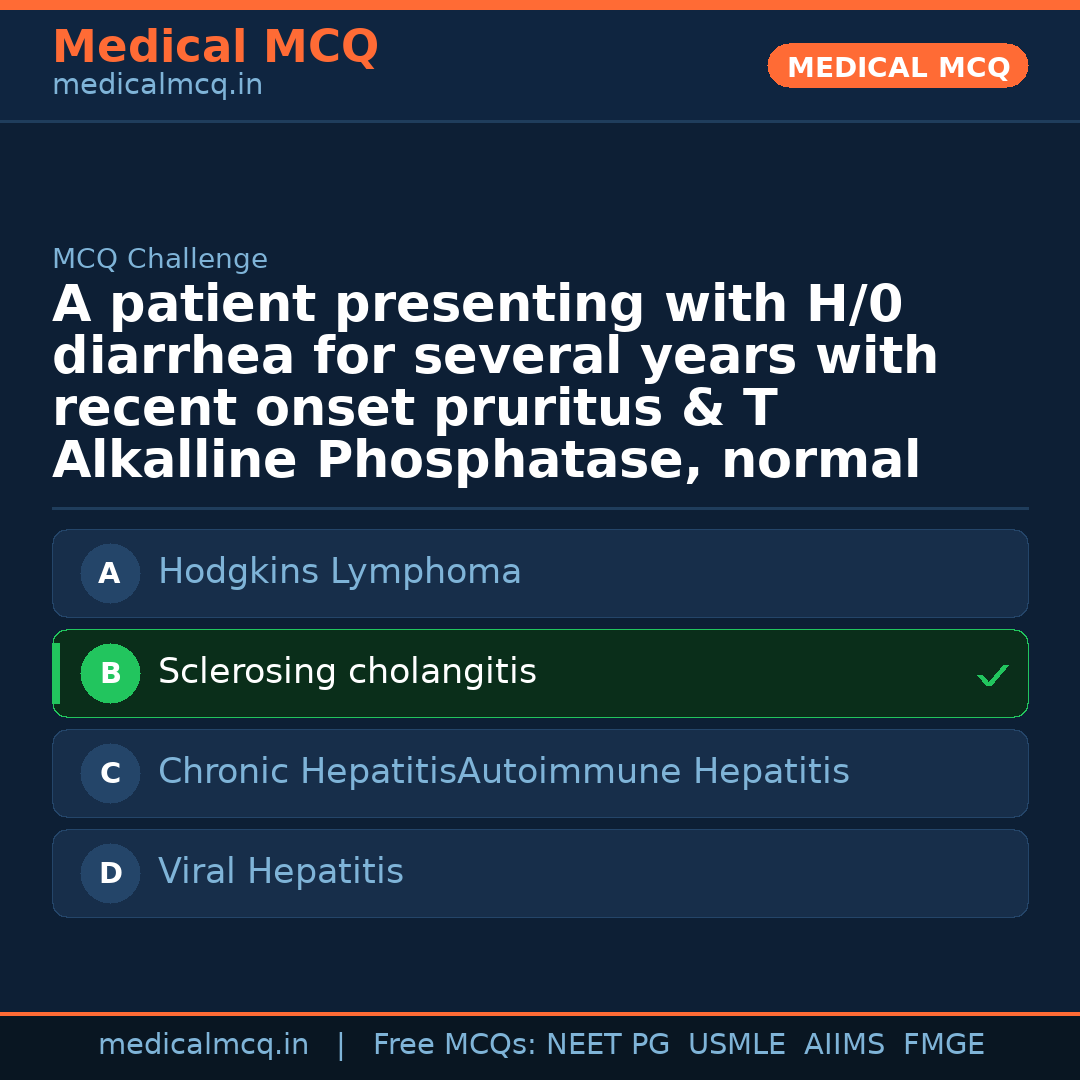 Medical MCQ
medicalmcq.in

MEDICAL MCQ

MCQ Challenge

A patient presenting with H/0 diarrhea for several years with recent onset pruritus & T Alkalline Phosphatase, normal

A Hodgkins Lymphoma

B Sclerosing cholangitis ✓

C Chronic HepatitisAutoimmune Hepatitis

D Viral Hepatitis

medicalmcq.in | Free MCQs: NEET PG USMLE AIIMS FMGE